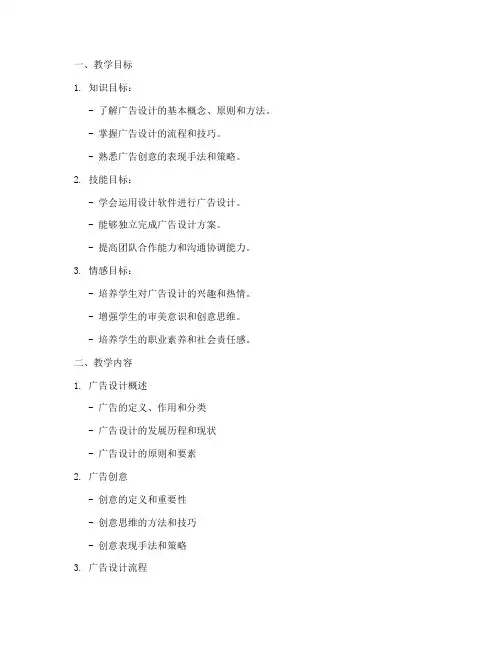 一、教学目标

1. 知识目标：

- 了解广告设计的基本概念、原则和方法。

- 掌握广告设计的流程和技巧。

- 熟悉广告创意的表现手法和策略。

2. 技能目标：

- 学会运用设计软件进行广告设计。

- 能够独立完成广告设计方案。

- 提高团队合作能力和沟通协调能力。

3. 情感目标：

- 培养学生对广告设计的兴趣和热情。

- 增强学生的审美意识和创意思维。

- 培养学生的职业素养和社会责任感。

二、教学内容

1. 广告设计概述

- 广告的定义、作用和分类

- 广告设计的发展历程和现状

- 广告设计的原则和要素

2. 广告创意

- 创意的定义和重要性

- 创意思维的方法和技巧

- 创意表现手法和策略

3. 广告设计流程